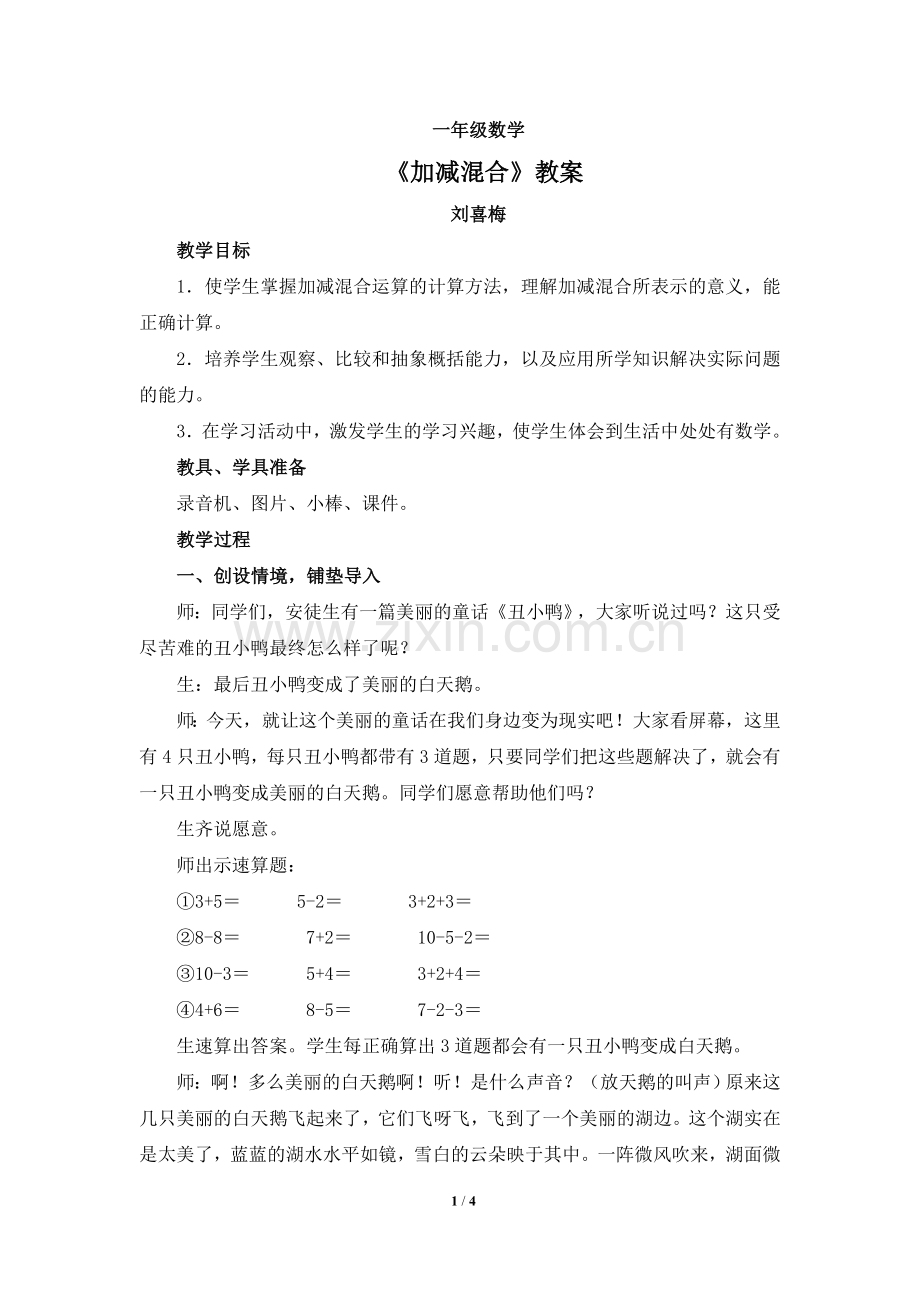 一年级数学

《加减混合》教案

刘喜梅

教学目标

1．使学生掌握加减混合运算的计算方法，理解加减混合所表示的意义，能正确计算。

2．培养学生观察、比较和抽象概括能力，以及应用所学知识解决实际问题的能力。

3．在学习活动中，激发学生的学习兴趣，使学生体会到生活中处处有数学。

教具、学具准备

录音机、图片、小棒、课件。

教学过程

一、创设情境，铺垫导入

师：同学们，安徒生有一篇美丽的童话《丑小鸭》，大家听说过吗？这只受尽苦难的丑小鸭最终怎么样了呢？

生：最后丑小鸭变成了美丽的白天鹅。

师：今天，就让这个美丽的童话在我们身边变为现实吧！大家看屏幕，这里有4只丑小鸭，每只丑小鸭都带有3道题，只要同学们把这些题解决了，就会有一只丑小鸭变成美丽的白天鹅。同学们愿意帮助他们吗？

生齐说愿意。

师出示速算题：

①3+5＝ 5-2＝ 3+2+3＝

②8-8＝ 7+2＝ 10-5-2＝

③10-3＝ 5+4＝ 3+2+4＝

④4+6＝ 8-5＝ 7-2-3＝

生速算出答案。学生每正确算出3道题都会有一只丑小鸭变成白天鹅。

师：啊！多么美丽的白天鹅啊！听！是什么声音？（放天鹅的叫声）原来这几只美丽的白天鹅飞起来了，它们飞呀飞，飞到了一个美丽的湖边。这个湖实在是太美了，蓝蓝的湖水水平如镜，雪白的云朵映于其中。一阵微风吹来，湖面微

1 / 4

www.zixin.com.cn